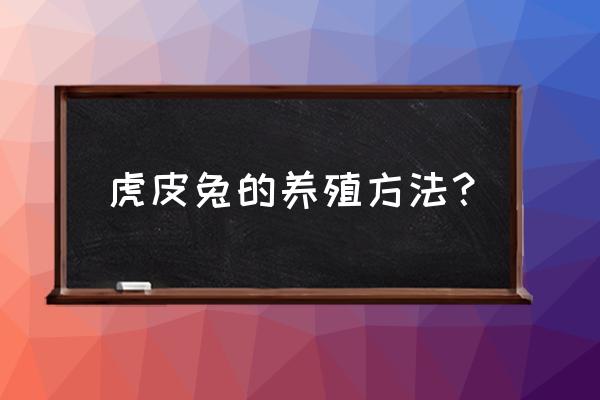 虎皮兔的养殖方法?